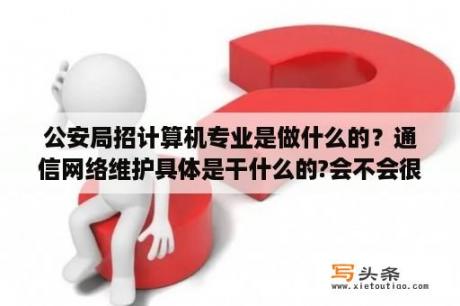 公安局招计算机专业是做什么的？通信网络维护具体是干什么的?会不会很

写头条
www.xietoutiao.com